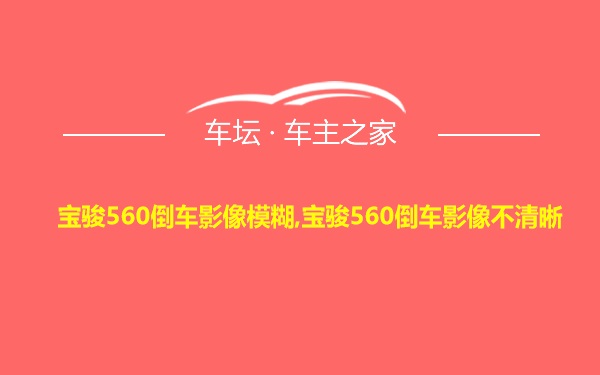 车坛 · 车主之家

宝骏560倒车影像模糊,宝骏560倒车影像不清晰